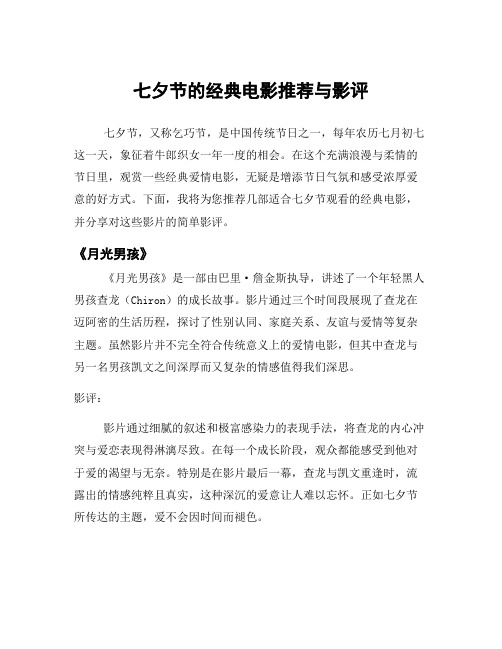 七夕节的经典电影推荐与影评

七夕节，又称乞巧节，是中国传统节日之一，每年农历七月初七这一天，象征着牛郎织女一年一度的相会。在这个充满浪漫与柔情的节日里，观赏一些经典爱情电影，无疑是增添节日气氛和感受浓厚爱意的好方式。下面，我将为您推荐几部适合七夕节观看的经典电影，并分享对这些影片的简单影评。

《月光男孩》

《月光男孩》是一部由巴里·詹金斯执导，讲述了一个年轻黑人男孩查龙（Chiron）的成长故事。影片通过三个时间段展现了查龙在迈阿密的生活历程，探讨了性别认同、家庭关系、友谊与爱情等复杂主题。虽然影片并不完全符合传统意义上的爱情电影，但其中查龙与另一名男孩凯文之间深厚而又复杂的情感值得我们深思。

影评：

影片通过细腻的叙述和极富感染力的表现手法，将查龙的内心冲突与爱恋表现得淋漓尽致。在每一个成长阶段，观众都能感受到他对于爱的渴望与无奈。特别是在影片最后一幕，查龙与凯文重逢时，流露出的情感纯粹且真实，这种深沉的爱意让人难以忘怀。正如七夕节所传达的主题，爱不会因时间而褪色。